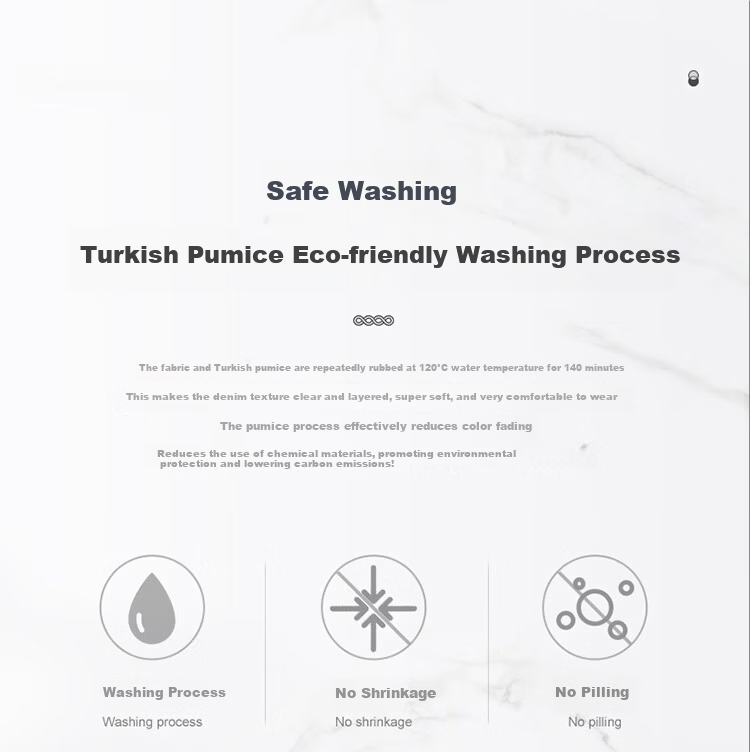 Safe Washing

Turkish Pumice Eco-friendly Washing Process

The fabric and Turkish pumice are repeatedly rubbed at 120°C water temperature for 140 minutes

This makes the denim texture clear and layered, super soft, and very comfortable to wear

The pumice process effectively reduces color fading

Reduces the use of chemical materials, promoting environmental protection and lowering carbon emissions!

Washing Process

Washing process

No Shrinkage

No shrinkage

No Pilling

No pilling